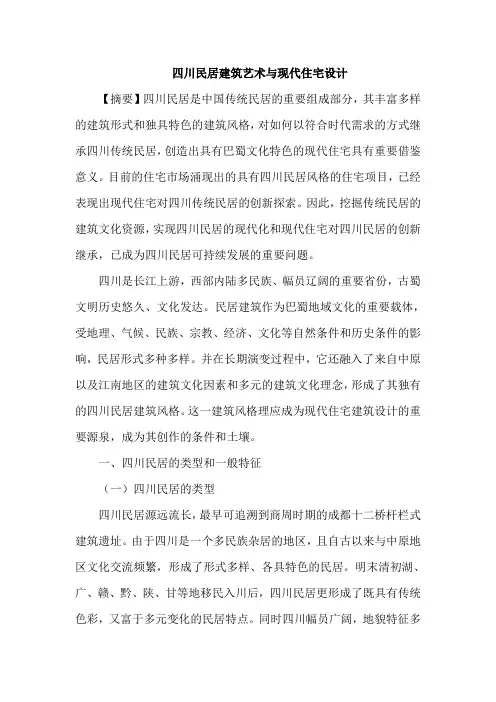 四川民居建筑艺术与现代住宅设计

【摘要】四川民居是中国传统民居的重要组成部分，其丰富多样的建筑形式和独具特色的建筑风格，对如何以符合时代需求的方式继承四川传统民居，创造出具有巴蜀文化特色的现代住宅具有重要借鉴意义。目前的住宅市场涌现出的具有四川民居风格的住宅项目，已经表现出现代住宅对四川传统民居的创新探索。因此，挖掘传统民居的建筑文化资源，实现四川民居的现代化和现代住宅对四川民居的创新继承，已成为四川民居可持续发展的重要问题。

四川是长江上游，西部内陆多民族、幅员辽阔的重要省份，古蜀文明历史悠久、文化发达。民居建筑作为巴蜀地域文化的重要载体，受地理、气候、民族、宗教、经济、文化等自然条件和历史条件的影响，民居形式多种多样。并在长期演变过程中，它还融入了来自中原以及江南地区的建筑文化因素和多元的建筑文化理念，形成了其独有的四川民居建筑风格。这一建筑风格理应成为现代住宅建筑设计的重要源泉，成为其创作的条件和土壤。

一、四川民居的类型和一般特征

（一）四川民居的类型

四川民居源远流长，最早可追溯到商周时期的成都十二桥杆栏式建筑遗址。由于四川是一个多民族杂居的地区，且自古以来与中原地区文化交流频繁，形成了形式多样、各具特色的民居。明末清初湖、广、赣、黔、陕、甘等地移民入川后，四川民居更形成了既具有传统色彩，又富于多元变化的民居特点。同时四川幅员广阔，地貌特征多